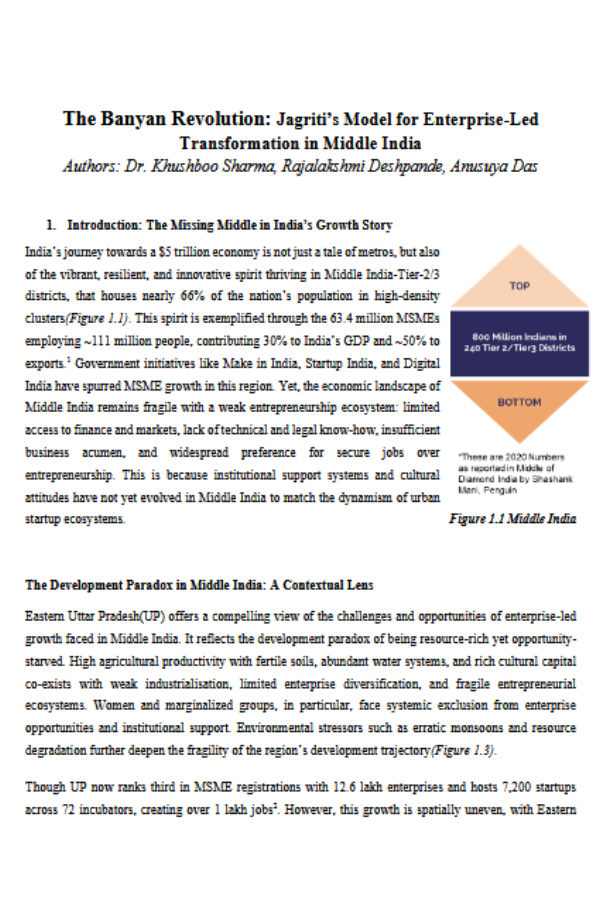 The Banyan Revolution: Jagriti's Model for Enterprise-Led Transformation in Middle India
Authors: Dr. Khushboo Sharma, Rajalakshmi Deshpande, Anusuya Das

1. Introduction: The Missing Middle in India's Growth Story

India's journey towards a $5 trillion economy is not just a tale of metros, but also of the vibrant, resilient, and innovative spirit thriving in Middle India-Tier-2/3 districts, that houses nearly 66% of the nation's population in high-density clusters(Figure 1.1). This spirit is exemplified through the 63.4 million MSMEs employing ~111 million people, contributing 30% to India's GDP and ~50% to exports.$^1$ Government initiatives like Make in India, Startup India, and Digital India have spurred MSME growth in this region. Yet, the economic landscape of Middle India remains fragile with a weak entrepreneurship ecosystem: limited access to finance and markets, lack of technical and legal know-how, insufficient business acumen, and widespread preference for secure jobs over entrepreneurship. This is because institutional support systems and cultural attitudes have not yet evolved in Middle India to match the dynamism of urban startup ecosystems.

TOP

800 Million Indians in 240 Tier 2/Tier3 Districts

BOTTOM

*These are 2020 Numbers as reported in Middle of Diamond India by Shashank Mani, Penguin

Figure 1.1 Middle India

The Development Paradox in Middle India: A Contextual Lens

Eastern Uttar Pradesh(UP) offers a compelling view of the challenges and opportunities of enterprise-led growth faced in Middle India. It reflects the development paradox of being resource-rich yet opportunity-starved. High agricultural productivity with fertile soils, abundant water systems, and rich cultural capital co-exists with weak industrialisation, limited enterprise diversification, and fragile entrepreneurial ecosystems. Women and marginalized groups, in particular, face systemic exclusion from enterprise opportunities and institutional support. Environmental stressors such as erratic monsoons and resource degradation further deepen the fragility of the region's development trajectory(Figure 1.3).

Though UP now ranks third in MSME registrations with 12.6 lakh enterprises and hosts 7,200 startups across 72 incubators, creating over 1 lakh jobs$^2$. However, this growth is spatially uneven, with Eastern